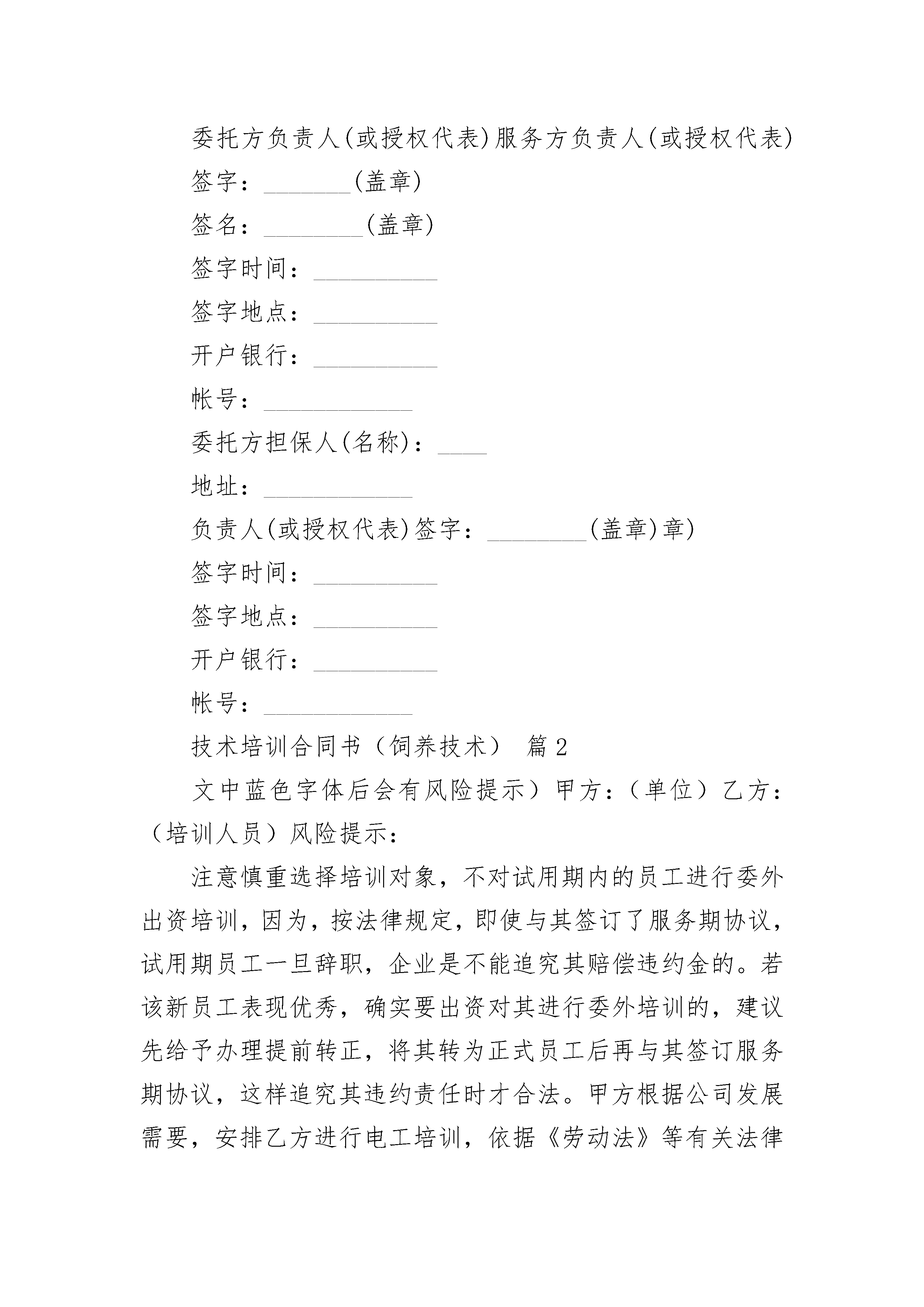 委托方负责人(或授权代表)服务方负责人(或授权代表)

签字：_______(盖章)

签名：________(盖章)

签字时间：__________

签字地点：__________

开户银行：__________

帐号：____________

委托方担保人(名称)：____

地址：____________

负责人(或授权代表)签字：________(盖章)章)

签字时间：__________

签字地点：__________

开户银行：__________

帐号：____________

技术培训合同书（饲养技术） 篇2

文中蓝色字体后会有风险提示）甲方：（单位）乙方：（培训人员）风险提示：

注意慎重选择培训对象，不对试用期内的员工进行委外出资培训，因为，按法律规定，即使与其签订了服务期协议，试用期员工一旦辞职，企业是不能追究其赔偿违约金的。若该新员工表现优秀，确实要出资对其进行委外培训的，建议先给予办理提前转正，将其转为正式员工后再与其签订服务期协议，这样追究其违约责任时才合法。甲方根据公司发展需要，安排乙方进行电工培训，依据《劳动法》等有关法律